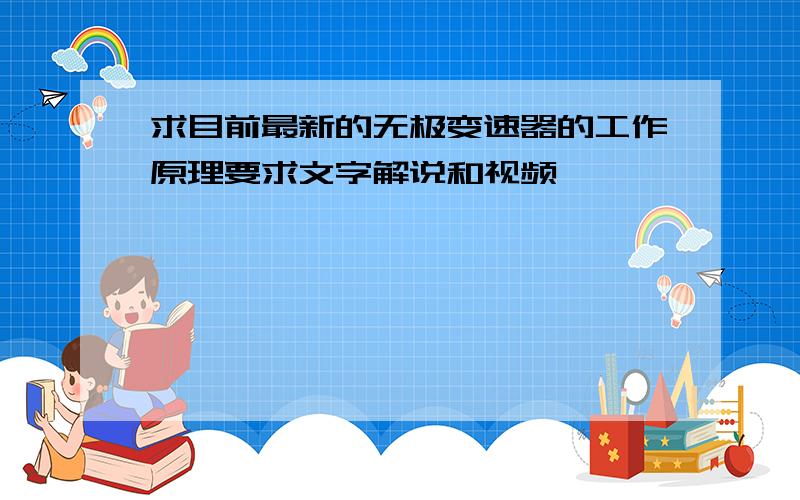 求目前最新的无极变速器的工作原理要求文字解说和视频